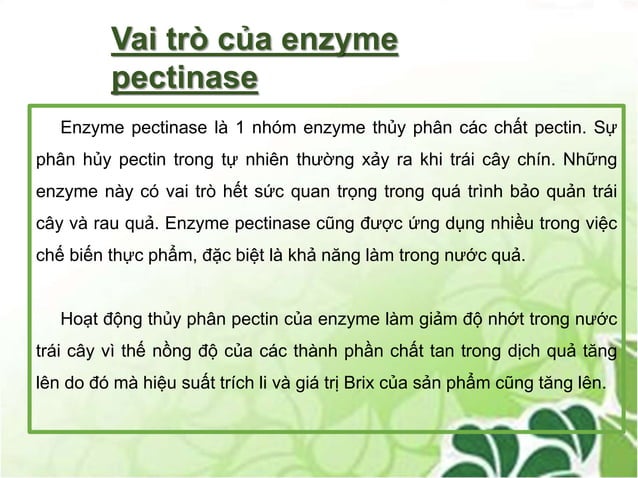 Vai trò của enzyme pectinase

Enzyme pectinase là 1 nhóm enzyme thủy phân các chất pectin. Sự phân hủy pectin trong tự nhiên thường xảy ra khi trái cây chín. Những enzyme này có vai trò hết sức quan trọng trong quá trình bảo quản trái cây và rau quả. Enzyme pectinase cũng được ứng dụng nhiều trong việc chế biến thực phẩm, đặc biệt là khả năng làm trong nước quả.

Hoạt động thủy phân pectin của enzyme làm giảm độ nhớt trong nước trái cây vì thế nồng độ của các thành phần chất tan trong dịch quả tăng lên do đó mà hiệu suất trích li và giá trị Brix của sản phẩm cũng tăng lên.